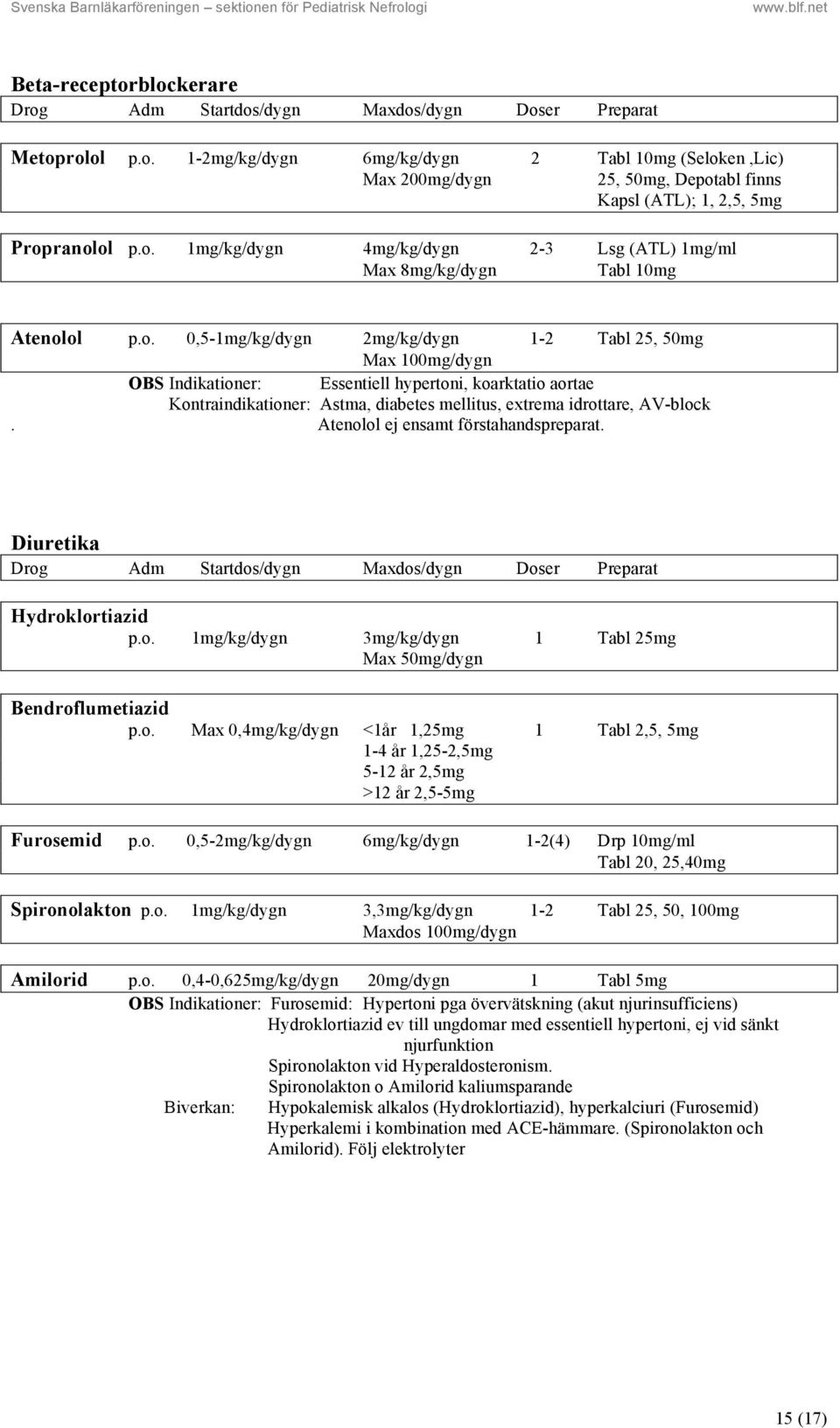 Svenska Barnläkarföreningen – sektionen för Pediatrisk Nefrologi www.blf.net

Beta-receptorblockerare

| Drog | Adm | Startdos/dygn | Maxdos/dygn | Doser | Preparat |
|---|---|---|---|---|---|
| Metoprolol | p.o. | 1-2mg/kg/dygn | 6mg/kg/dygn Max 200mg/dygn | 2 | Tabl 10mg (Seloken ,Lic) 25, 50mg, Depotabl finns Kapsl (ATL); 1, 2,5, 5mg |
| Propranolol | p.o. | 1mg/kg/dygn | 4mg/kg/dygn Max 8mg/kg/dygn | 2-3 | Lsg (ATL) 1mg/ml Tabl 10mg |
| Atenolol | p.o. | 0,5-1mg/kg/dygn | 2mg/kg/dygn Max 100mg/dygn | 1-2 | Tabl 25, 50mg |

OBS Indikationer: Essentiell hypertoni, koarktatio aortae
Kontraindikationer: Astma, diabetes mellitus, extrema idrottare, AV-block
. Atenolol ej ensamt förstahandspreparat.

Diuretika

| Drog | Adm | Startdos/dygn | Maxdos/dygn | Doser | Preparat |
|---|---|---|---|---|---|
| Hydroklortiazid | p.o. | 1mg/kg/dygn | 3mg/kg/dygn Max 50mg/dygn | 1 | Tabl 25mg |
| Bendroflumetiazid | p.o. | Max 0,4mg/kg/dygn | <1år 1,25mg 1-4 år 1,25-2,5mg 5-12 år 2,5mg >12 år 2,5-5mg | 1 | Tabl 2,5, 5mg |
| Furosemid | p.o. | 0,5-2mg/kg/dygn | 6mg/kg/dygn | 1-2(4) | Drp 10mg/ml Tabl 20, 25,40mg |
| Spironolakton | p.o. | 1mg/kg/dygn | 3,3mg/kg/dygn Maxdos 100mg/dygn | 1-2 | Tabl 25, 50, 100mg |
| Amilorid | p.o. | 0,4-0,625mg/kg/dygn | 20mg/dygn | 1 | Tabl 5mg |

OBS Indikationer: Furosemid: Hypertoni pga övervätskning (akut njurinsufficiens)
Hydroklortiazid ev till ungdomar med essentiell hypertoni, ej vid sänkt njurfunktion
Spironolakton vid Hyperaldosteronism.
Spironolakton o Amilorid kaliumsparande
Biverkan: Hypokalemisk alkalos (Hydroklortiazid), hyperkalciuri (Furosemid)
Hyperkalemi i kombination med ACE-hämmare. (Spironolakton och Amilorid). Följ elektrolyter

15 (17)